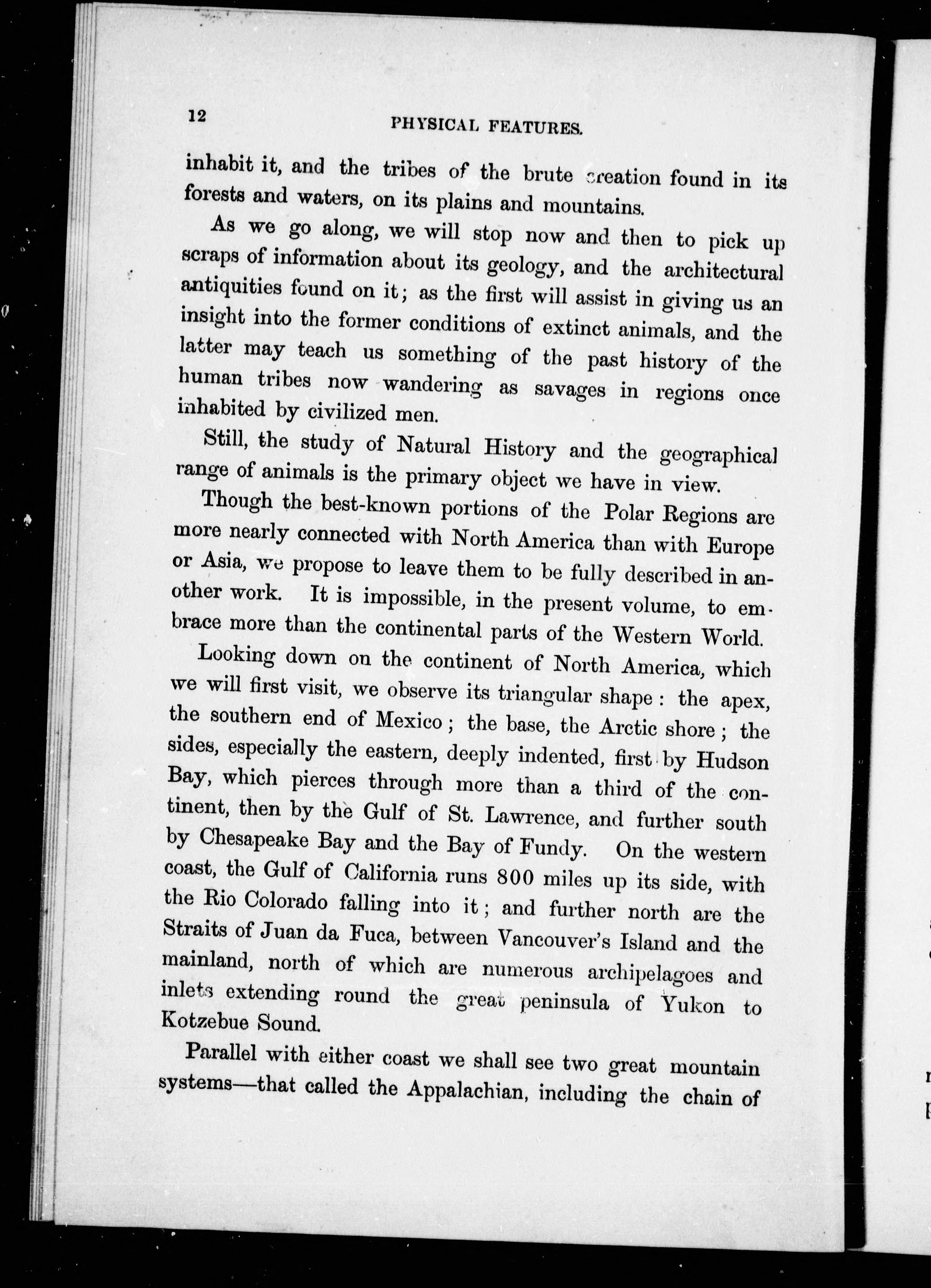 12

PHYSICAL FEATURES.

inhabit it, and the tribes of the brute creation found in its forests and waters, on its plains and mountains.

As we go along, we will stop now and then to pick up scraps of information about its geology, and the architectural antiquities found on it; as the first will assist in giving us an insight into the former conditions of extinct animals, and the latter may teach us something of the past history of the human tribes now wandering as savages in regions once inhabited by civilized men.

Still, the study of Natural History and the geographical range of animals is the primary object we have in view.

Though the best-known portions of the Polar Regions are more nearly connected with North America than with Europe or Asia, we propose to leave them to be fully described in another work. It is impossible, in the present volume, to embrace more than the continental parts of the Western World.

Looking down on the continent of North America, which we will first visit, we observe its triangular shape: the apex, the southern end of Mexico; the base, the Arctic shore; the sides, especially the eastern, deeply indented, first by Hudson Bay, which pierces through more than a third of the continent, then by the Gulf of St. Lawrence, and further south by Chesapeake Bay and the Bay of Fundy. On the western coast, the Gulf of California runs 800 miles up its side, with the Rio Colorado falling into it; and further north are the Straits of Juan da Fuca, between Vancouver's Island and the mainland, north of which are numerous archipelagoes and inlets extending round the great peninsula of Yukon to Kotzebue Sound.

Parallel with either coast we shall see two great mountain systems—that called the Appalachian, including the chain of